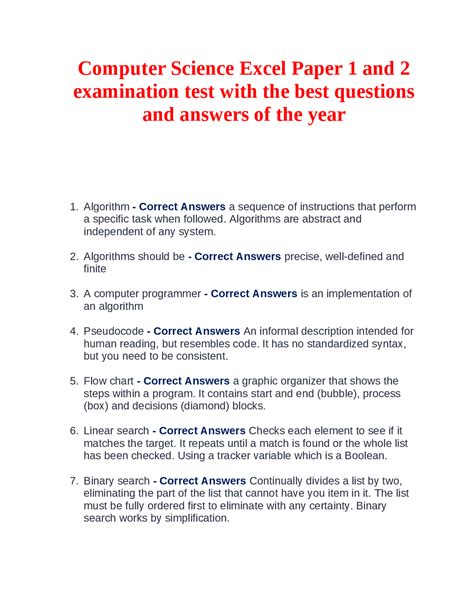 Computer Science Excel Paper 1 and 2 examination test with the best questions and answers of the year

1. Algorithm - Correct Answers a sequence of instructions that perform a specific task when followed. Algorithms are abstract and independent of any system.

2. Algorithms should be - Correct Answers precise, well-defined and finite

3. A computer programmer - Correct Answers is an implementation of an algorithm

4. Pseudocode - Correct Answers An informal description intended for human reading, but resembles code. It has no standardized syntax, but you need to be consistent.

5. Flow chart - Correct Answers a graphic organizer that shows the steps within a program. It contains start and end (bubble), process (box) and decisions (diamond) blocks.

6. Linear search - Correct Answers Checks each element to see if it matches the target. It repeats until a match is found or the whole list has been checked. Using a tracker variable which is a Boolean.

7. Binary search - Correct Answers Continually divides a list by two, eliminating the part of the list that cannot have you item in it. The list must be fully ordered first to eliminate with any certainty. Binary search works by simplification.